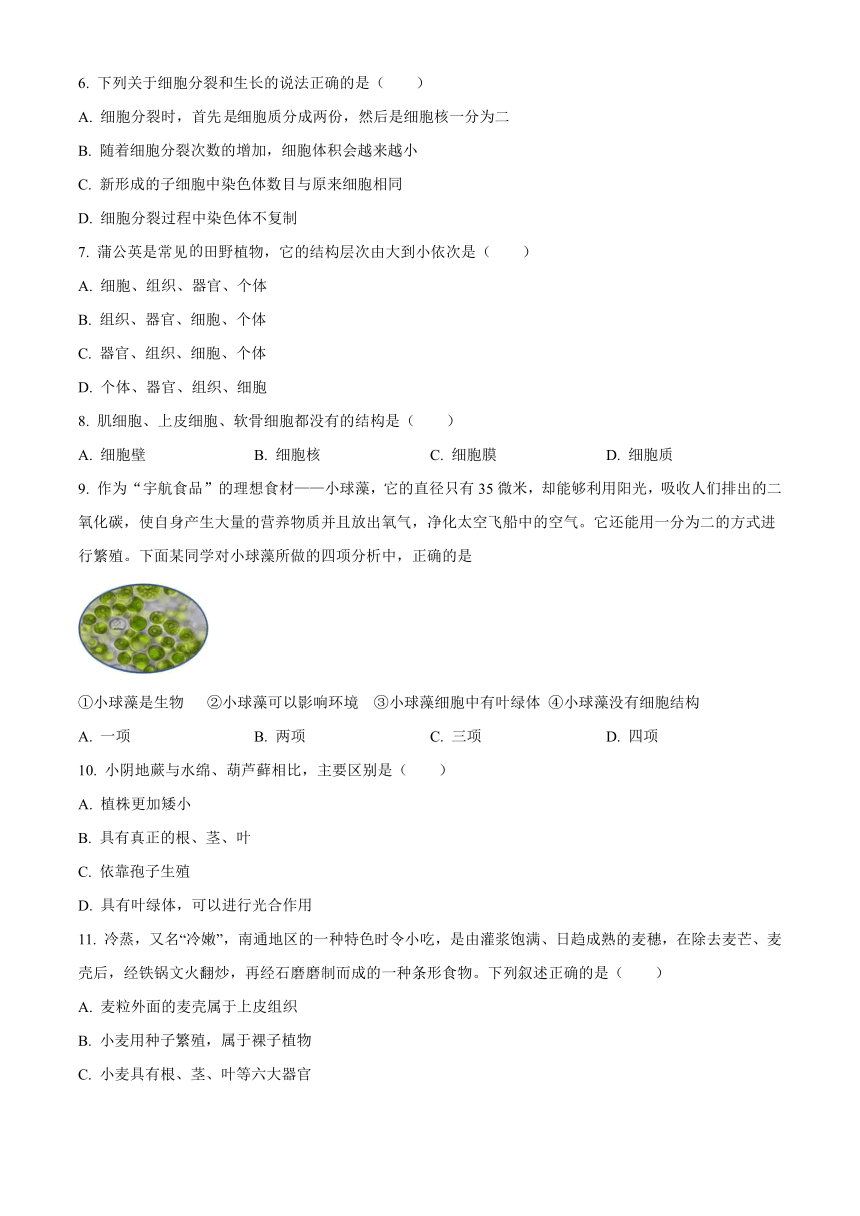 6. 下列关于细胞分裂和生长的说法正确的是（　　）

A. 细胞分裂时，首先是细胞质分成两份，然后是细胞核一分为二

B. 随着细胞分裂次数的增加，细胞体积会越来越小

C. 新形成的子细胞中染色体数目与原来细胞相同

D. 细胞分裂过程中染色体不复制

7. 蒲公英是常见的田野植物，它的结构层次由大到小依次是（　　）

A. 细胞、组织、器官、个体

B. 组织、器官、细胞、个体

C. 器官、组织、细胞、个体

D. 个体、器官、组织、细胞

8. 肌细胞、上皮细胞、软骨细胞都没有的结构是（　　）

A. 细胞壁　　B. 细胞核　　C. 细胞膜　　D. 细胞质

9. 作为“宇航食品”的理想食材——小球藻，它的直径只有35微米，却能够利用阳光，吸收人们排出的二氧化碳，使自身产生大量的营养物质并且放出氧气，净化太空飞船中的空气。它还能用一分为二的方式进行繁殖。下面某同学对小球藻所做的四项分析中，正确的是

①小球藻是生物　②小球藻可以影响环境　③小球藻细胞中有叶绿体　④小球藻没有细胞结构

A. 一项　　B. 两项　　C. 三项　　D. 四项

10. 小阴地蕨与水绵、葫芦藓相比，主要区别是（　　）

A. 植株更加矮小

B. 具有真正的根、茎、叶

C. 依靠孢子生殖

D. 具有叶绿体，可以进行光合作用

11. 冷蒸，又名“冷嫩”，南通地区的一种特色时令小吃，是由灌浆饱满、日趋成熟的麦穗，在除去麦芒、麦壳后，经铁锅文火翻炒，再经石磨磨制而成的一种条形食物。下列叙述正确的是（　　）

A. 麦粒外面的麦壳属于上皮组织

B. 小麦用种子繁殖，属于裸子植物

C. 小麦具有根、茎、叶等六大器官